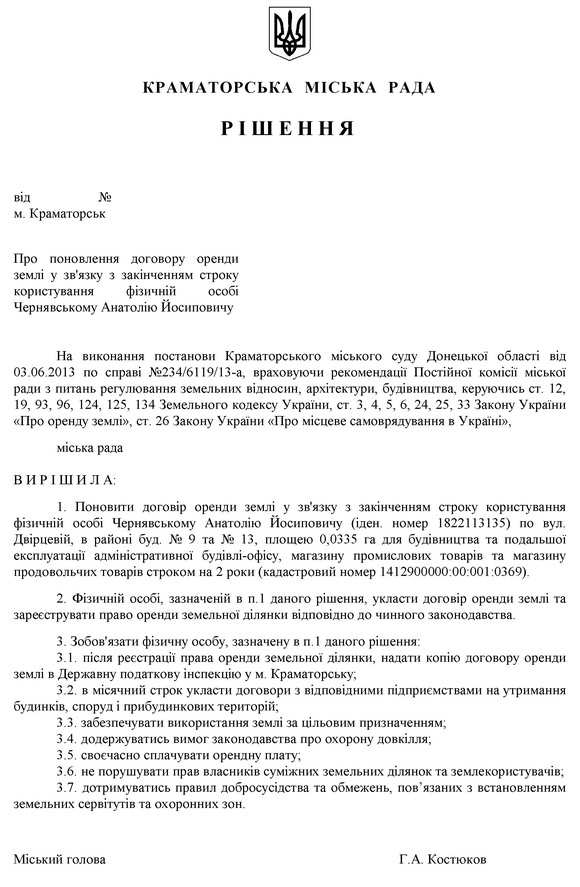 КРАМАТОРСЬКА МІСЬКА РАДА

РІШЕННЯ

від №
м. Краматорськ

Про поновлення договору оренди землі у зв'язку з закінченням строку користування фізичній особі Чернявському Анатолію Йосиповичу

На виконання постанови Краматорського міського суду Донецької області від 03.06.2013 по справі №234/6119/13-а, враховуючи рекомендації Постійної комісії міської ради з питань регулювання земельних відносин, архітектури, будівництва, керуючись ст. 12, 19, 93, 96, 124, 125, 134 Земельного кодексу України, ст. 3, 4, 5, 6, 24, 25, 33 Закону України «Про оренду землі», ст. 26 Закону України «Про місцеве самоврядування в Україні»,

міська рада

ВИРІШИЛА:

1. Поновити договір оренди землі у зв'язку з закінченням строку користування фізичній особі Чернявському Анатолію Йосиповичу (іден. номер 1822113135) по вул. Двірцевій, в районі буд. № 9 та № 13, площею 0,0335 га для будівництва та подальшої експлуатації адміністративної будівлі-офісу, магазину промислових товарів та магазину продовольчих товарів строком на 2 роки (кадастровий номер 1412900000:00:001:0369).

2. Фізичній особі, зазначеній в п.1 даного рішення, укласти договір оренди землі та зареєструвати право оренди земельної ділянки відповідно до чинного законодавства.

3. Зобов'язати фізичну особу, зазначену в п.1 даного рішення:
3.1. після реєстрації права оренди земельної ділянки, надати копію договору оренди землі в Державну податкову інспекцію у м. Краматорську;
3.2. в місячний строк укласти договори з відповідними підприємствами на утримання будинків, споруд і прибудинкових територій;
3.3. забезпечувати використання землі за цільовим призначенням;
3.4. додержуватись вимог законодавства про охорону довкілля;
3.5. своєчасно сплачувати орендну плату;
3.6. не порушувати прав власників суміжних земельних ділянок та землекористувачів;
3.7. дотримуватись правил добросусідства та обмежень, пов'язаних з встановленням земельних сервітутів та охоронних зон.

Міський голова Г.А. Костюков